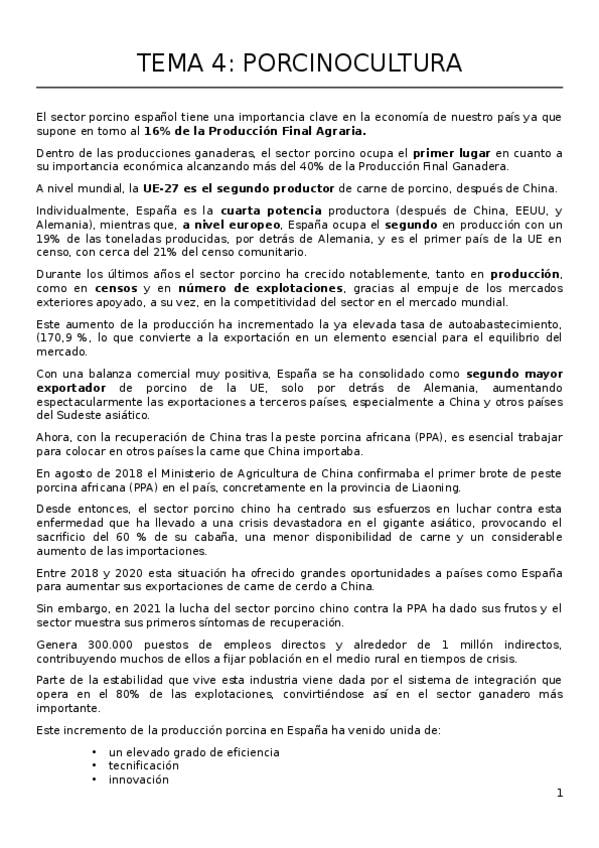 TEMA 4: PORCINOCULTURA

El sector porcino español tiene una importancia clave en la economía de nuestro país ya que supone en torno al 16% de la Producción Final Agraria.

Dentro de las producciones ganaderas, el sector porcino ocupa el primer lugar en cuanto a su importancia económica alcanzando más del 40% de la Producción Final Ganadera.

A nivel mundial, la UE-27 es el segundo productor de carne de porcino, después de China.

Individualmente, España es la cuarta potencia productora (después de China, EEUU, y Alemania), mientras que, a nivel europeo, España ocupa el segundo en producción con un 19% de las toneladas producidas, por detrás de Alemania, y es el primer país de la UE en censo, con cerca del 21% del censo comunitario.

Durante los últimos años el sector porcino ha crecido notablemente, tanto en producción, como en censos y en número de explotaciones, gracias al empuje de los mercados exteriores apoyado, a su vez, en la competitividad del sector en el mercado mundial.

Este aumento de la producción ha incrementado la ya elevada tasa de autoabastecimiento, (170,9 %, lo que convierte a la exportación en un elemento esencial para el equilibrio del mercado.

Con una balanza comercial muy positiva, España se ha consolidado como segundo mayor exportador de porcino de la UE, solo por detrás de Alemania, aumentando espectacularmente las exportaciones a terceros países, especialmente a China y otros países del Sudeste asiático.

Ahora, con la recuperación de China tras la peste porcina africana (PPA), es esencial trabajar para colocar en otros países la carne que China importaba.

En agosto de 2018 el Ministerio de Agricultura de China confirmaba el primer brote de peste porcina africana (PPA) en el país, concretamente en la provincia de Liaoning.

Desde entonces, el sector porcino chino ha centrado sus esfuerzos en luchar contra esta enfermedad que ha llevado a una crisis devastadora en el gigante asiático, provocando el sacrificio del 60 % de su cabaña, una menor disponibilidad de carne y un considerable aumento de las importaciones.

Entre 2018 y 2020 esta situación ha ofrecido grandes oportunidades a países como España para aumentar sus exportaciones de carne de cerdo a China.

Sin embargo, en 2021 la lucha del sector porcino chino contra la PPA ha dado sus frutos y el sector muestra sus primeros síntomas de recuperación.

Genera 300.000 puestos de empleos directos y alrededor de 1 millón indirectos, contribuyendo muchos de ellos a fijar población en el medio rural en tiempos de crisis.

Parte de la estabilidad que vive esta industria viene dada por el sistema de integración que opera en el 80% de las explotaciones, convirtiéndose así en el sector ganadero más importante.

Este incremento de la producción porcina en España ha venido unida de:

• un elevado grado de eficiencia
• tecnificación
• innovación

1